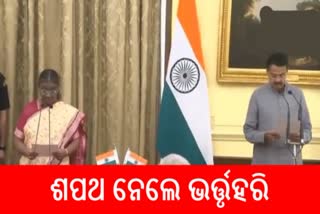 ଶପଥ ନେଲେ ଭର୍ତ୍ତୃହରି